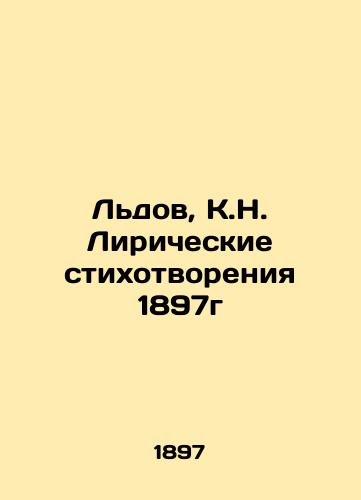 Льдов, К.Н. Лирические стихотворения 1897г

1897